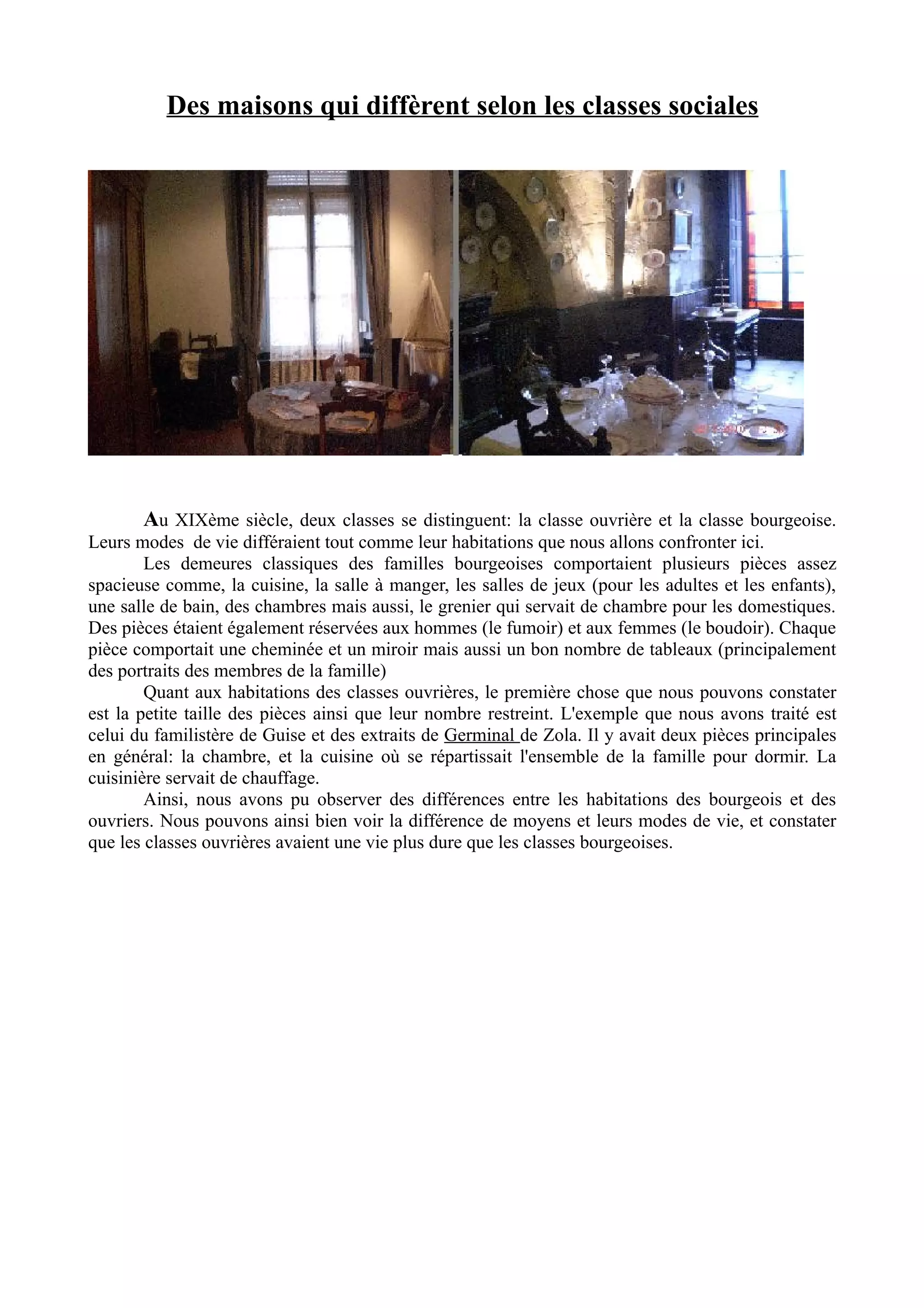 Des maisons qui diffèrent selon les classes sociales

Au XIXème siècle, deux classes se distinguent: la classe ouvrière et la classe bourgeoise. Leurs modes de vie différaient tout comme leur habitations que nous allons confronter ici.

Les demeures classiques des familles bourgeoises comportaient plusieurs pièces assez spacieuse comme, la cuisine, la salle à manger, les salles de jeux (pour les adultes et les enfants), une salle de bain, des chambres mais aussi, le grenier qui servait de chambre pour les domestiques. Des pièces étaient également réservées aux hommes (le fumoir) et aux femmes (le boudoir). Chaque pièce comportait une cheminée et un miroir mais aussi un bon nombre de tableaux (principalement des portraits des membres de la famille)

Quant aux habitations des classes ouvrières, le première chose que nous pouvons constater est la petite taille des pièces ainsi que leur nombre restreint. L'exemple que nous avons traité est celui du familistère de Guise et des extraits de Germinal de Zola. Il y avait deux pièces principales en général: la chambre, et la cuisine où se répartissait l'ensemble de la famille pour dormir. La cuisinière servait de chauffage.

Ainsi, nous avons pu observer des différences entre les habitations des bourgeois et des ouvriers. Nous pouvons ainsi bien voir la différence de moyens et leurs modes de vie, et constater que les classes ouvrières avaient une vie plus dure que les classes bourgeoises.